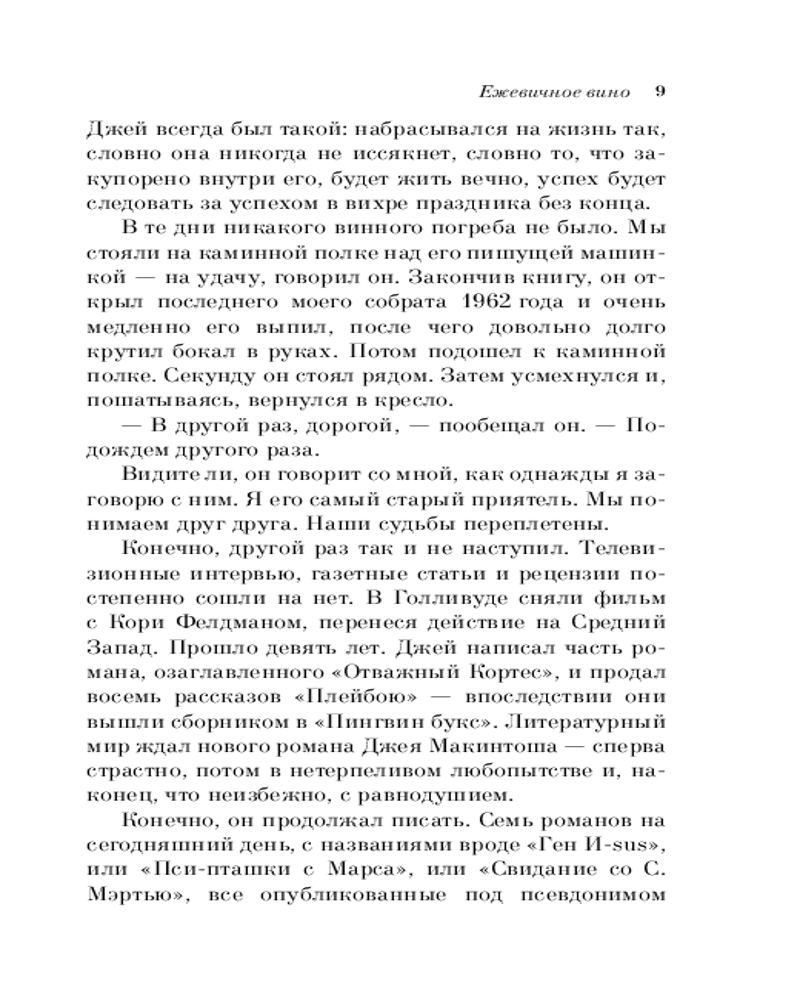 Ежевичное вино 9

Джей всегда был такой: набрасывался на жизнь так, словно она никогда не иссякнет, словно то, что закупорено внутри его, будет жить вечно, успех будет следовать за успехом в вихре праздника без конца.

В те дни никакого винного погреба не было. Мы стояли на каминной полке над его пишущей машинкой — на удачу, говорил он. Закончив книгу, он открыл последнего моего собрата 1962 года и очень медленно его выпил, после чего довольно долго крутил бокал в руках. Потом подошел к каминной полке. Секунду он стоял рядом. Затем усмехнулся и, пошатываясь, вернулся в кресло.

— В другой раз, дорогой, — пообещал он. — Подождем другого раза.

Видите ли, он говорит со мной, как однажды я заговорю с ним. Я его самый старый приятель. Мы понимаем друг друга. Наши судьбы переплетены.

Конечно, другой раз так и не наступил. Телевизионные интервью, газетные статьи и рецензии постепенно сошли на нет. В Голливуде сняли фильм с Кори Фелдманом, перенеся действие на Средний Запад. Прошло девять лет. Джей написал часть романа, озаглавленного «Отважный Кортес», и продал восемь рассказов «Плейбою» — впоследствии они вышли сборником в «Пингвин букс». Литературный мир ждал нового романа Джея Макинтоша — сперва страстно, потом в нетерпеливом любопытстве и, наконец, что неизбежно, с равнодушием.

Конечно, он продолжал писать. Семь романов на сегодняшний день, с названиями вроде «Ген И-sus», или «Пси-пташки с Марса», или «Свидание со С. Мэртью», все опубликованные под псевдонимом